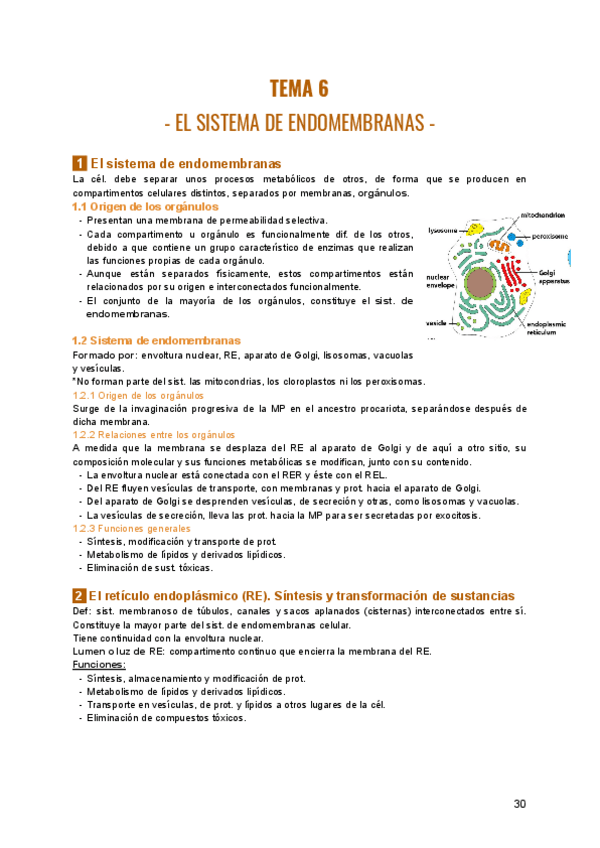 TEMA 6

- EL SISTEMA DE ENDOMEMBRANAS -

1 El sistema de endomembranas

La cél. debe separar unos procesos metabólicos de otros, de forma que se producen en compartimentos celulares distintos, separados por membranas, orgánulos.

1.1 Origen de los orgánulos

- Presentan una membrana de permeabilidad selectiva.
- Cada compartimento u orgánulo es funcionalmente dif. de los otros, debido a que contiene un grupo característico de enzimas que realizan las funciones propias de cada orgánulo.
- Aunque están separados físicamente, estos compartimentos están relacionados por su origen e interconectados funcionalmente.
- El conjunto de la mayoría de los orgánulos, constituye el sist. de endomembranas.

lysosome

mitochondrion

peroxisome

nuclear envelope

Golgi apparatus

vesicle

endoplasmic reticulum

1.2 Sistema de endomembranas

Formado por: envoltura nuclear, RE, aparato de Golgi, lisosomas, vacuolas y vesículas.

*No forman parte del sist. las mitocondrias, los cloroplastos ni los peroxisomas.

1.2.1 Origen de los orgánulos

Surge de la invaginación progresiva de la MP en el ancestro procariota, separándose después de dicha membrana.

1.2.2 Relaciones entre los orgánulos

A medida que la membrana se desplaza del RE al aparato de Golgi y de aquí a otro sitio, su composición molecular y sus funciones metabólicas se modifican, junto con su contenido.

- La envoltura nuclear está conectada con el RER y éste con el REL.
- Del RE fluyen vesículas de transporte, con membranas y prot. hacia el aparato de Golgi.
- Del aparato de Golgi se desprenden vesículas, de secreción y otras, como lisosomas y vacuolas.
- La vesículas de secreción, lleva las prot. hacia la MP para ser secretadas por exocitosis.

1.2.3 Funciones generales

- Síntesis, modificación y transporte de prot.
- Metabolismo de lípidos y derivados lipídicos.
- Eliminación de sust. tóxicas.

2 El retículo endoplásmico (RE). Síntesis y transformación de sustancias

Def: sist. membranoso de túbulos, canales y sacos aplanados (cisternas) interconectados entre sí. Constituye la mayor parte del sist. de endomembranas celular.

Tiene continuidad con la envoltura nuclear.

Lumen o luz de RE: compartimento continuo que encierra la membrana del RE.

Funciones:

- Síntesis, almacenamiento y modificación de prot.
- Metabolismo de lípidos y derivados lipídicos.
- Transporte en vesículas, de prot. y lípidos a otros lugares de la cél.
- Eliminación de compuestos tóxicos.

30